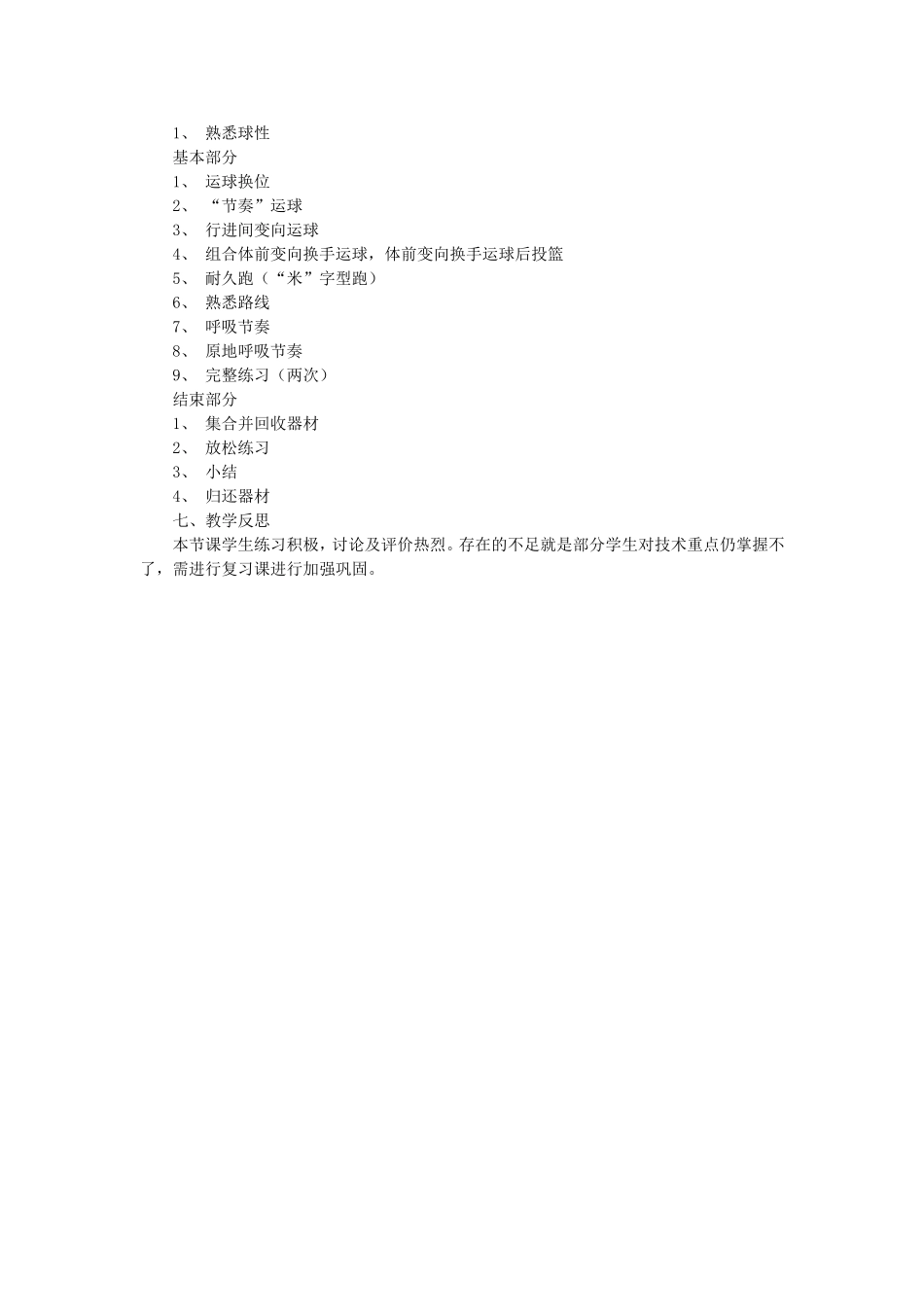 1、 熟悉球性
基本部分
1、 运球换位
2、 “节奏”运球
3、 行进间变向运球
4、 组合体前变向换手运球，体前变向换手运球后投篮
5、 耐久跑（“米”字型跑）
6、 熟悉路线
7、 呼吸节奏
8、 原地呼吸节奏
9、 完整练习（两次）
结束部分
1、 集合并回收器材
2、 放松练习
3、 小结
4、 归还器材
七、教学反思
本节课学生练习积极，讨论及评价热烈。存在的不足就是部分学生对技术重点仍掌握不了，需进行复习课进行加强巩固。